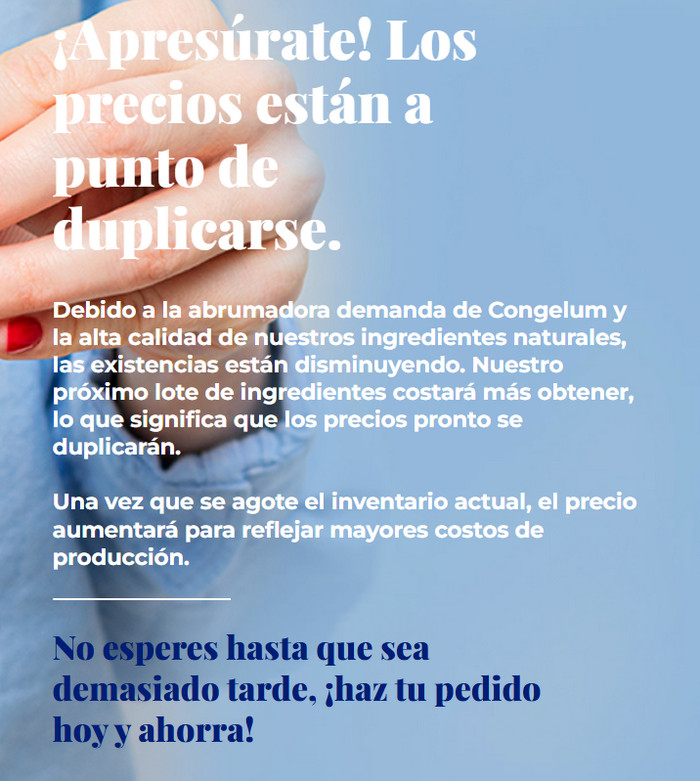 ¡Apresúrate! Los precios están a punto de duplicarse.

Debido a la abrumadora demanda de Congelum y la alta calidad de nuestros ingredientes naturales, las existencias están disminuyendo. Nuestro próximo lote de ingredientes costará más obtener, lo que significa que los precios pronto se duplicarán.

Una vez que se agote el inventario actual, el precio aumentará para reflejar mayores costos de producción.

No esperes hasta que sea demasiado tarde, ¡haz tu pedido hoy y ahorra!